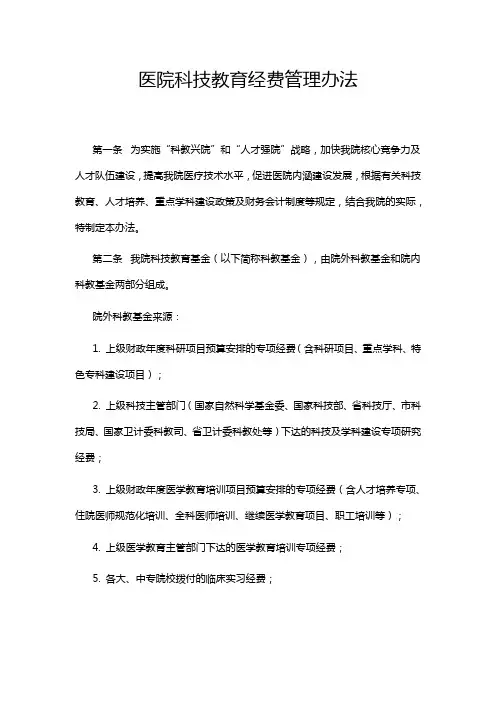 医院科技教育经费管理办法

第一条 为实施“科教兴院”和“人才强院”战略，加快我院核心竞争力及人才队伍建设，提高我院医疗技术水平，促进医院内涵建设发展，根据有关科技教育、人才培养、重点学科建设政策及财务会计制度等规定，结合我院的实际，特制定本办法。

第二条 我院科技教育基金（以下简称科教基金），由院外科教基金和院内科教基金两部分组成。

院外科教基金来源：

1. 上级财政年度科研项目预算安排的专项经费（含科研项目、重点学科、特色专科建设项目）；

2. 上级科技主管部门（国家自然科学基金委、国家科技部、省科技厅、市科技局、国家卫计委科教司、省卫计委科教处等）下达的科技及学科建设专项研究经费；

3. 上级财政年度医学教育培训项目预算安排的专项经费（含人才培养专项、住院医师规范化培训、全科医师培训、继续医学教育项目、职工培训等）；

4. 上级医学教育主管部门下达的医学教育培训专项经费；

5. 各大、中专院校拨付的临床实习经费；